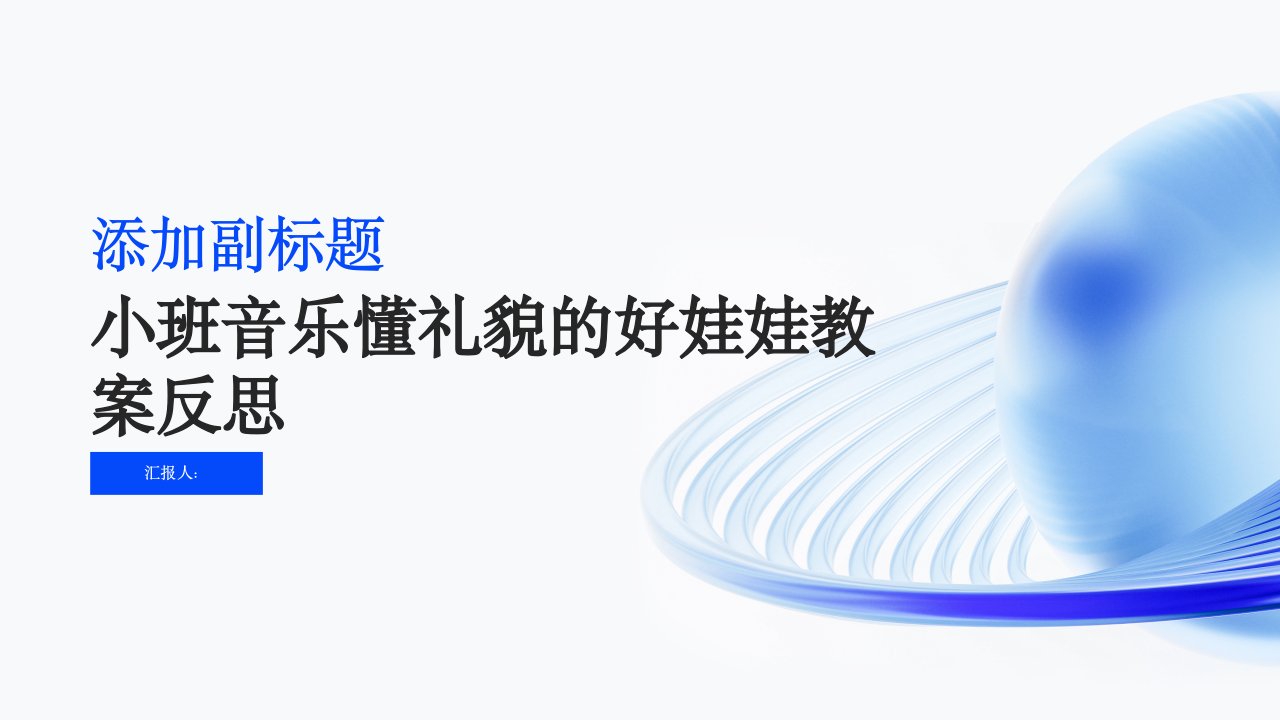 添加副标题

小班音乐懂礼貌的好娃娃教案反思

汇报人: